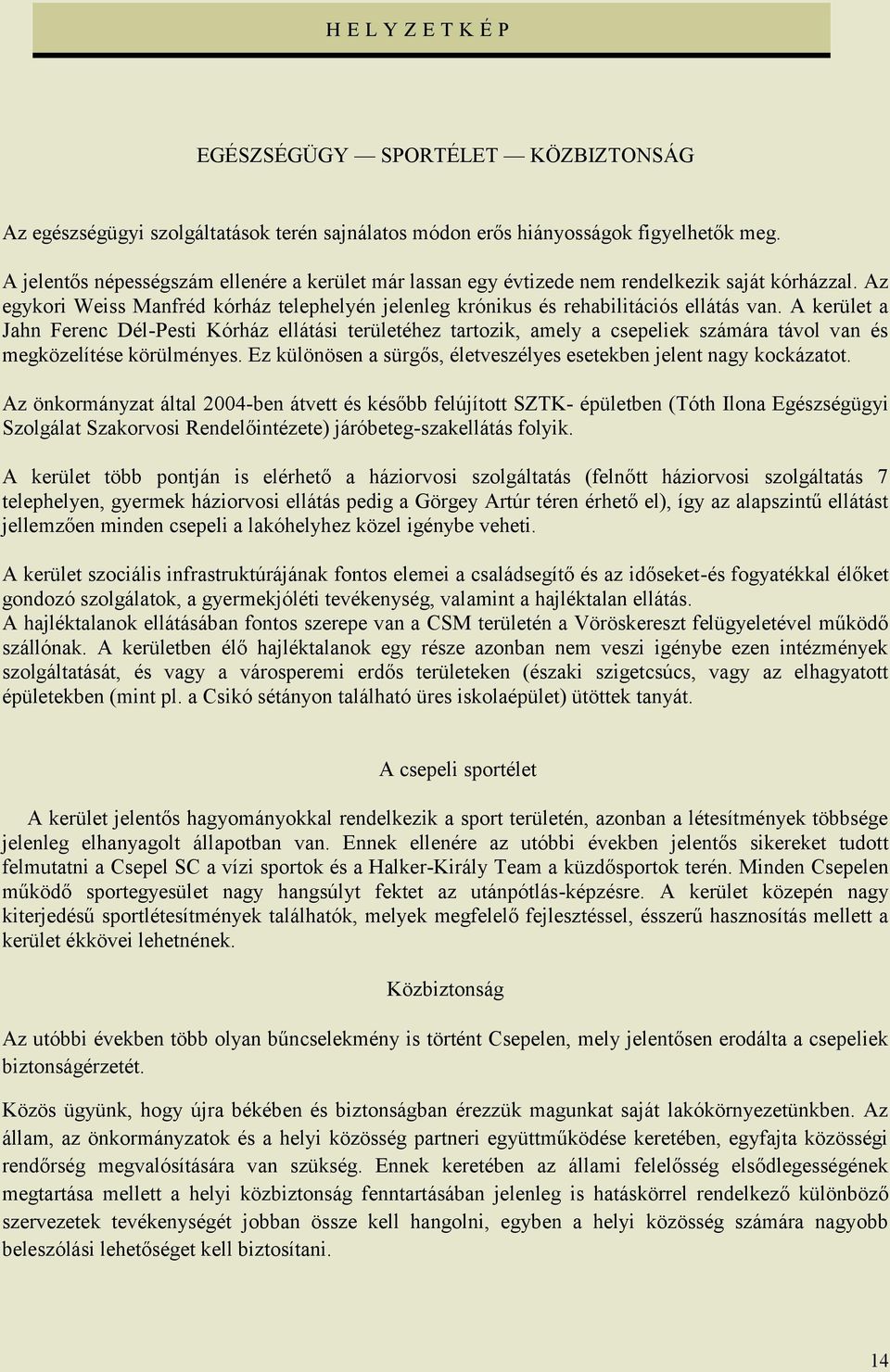 H E L Y Z E T K É P

EGÉSZSÉGÜGY — SPORTÉLET — KÖZBIZTONSÁG

Az egészségügyi szolgáltatások terén sajnálatos módon erős hiányosságok figyelhetők meg.

A jelentős népességszám ellenére a kerület már lassan egy évtizede nem rendelkezik saját kórházzal. Az egykori Weiss Manfréd kórház telephelyén jelenleg krónikus és rehabilitációs ellátás van. A kerület a Jahn Ferenc Dél-Pesti Kórház ellátási területéhez tartozik, amely a csepeliek számára távol van és megközelítése körülményes. Ez különösen a sürgős, életveszélyes esetekben jelent nagy kockázatot.

Az önkormányzat által 2004-ben átvett és később felújított SZTK- épületben (Tóth Ilona Egészségügyi Szolgálat Szakorvosi Rendelőintézete) járóbeteg-szakellátás folyik.

A kerület több pontján is elérhető a háziorvosi szolgáltatás (felnőtt háziorvosi szolgáltatás 7 telephelyen, gyermek háziorvosi ellátás pedig a Görgey Artúr téren érhető el), így az alapszintű ellátást jellemzően minden csepeli a lakóhelyhez közel igénybe veheti.

A kerület szociális infrastruktúrájának fontos elemei a családsegítő és az időseket-és fogyatékkal élőket gondozó szolgálatok, a gyermekjóléti tevékenység, valamint a hajléktalan ellátás.
A hajléktalanok ellátásában fontos szerepe van a CSM területén a Vöröskereszt felügyeletével működő szállónak. A kerületben élő hajléktalanok egy része azonban nem veszi igénybe ezen intézmények szolgáltatását, és vagy a városperemi erdős területeken (északi szigetcsúcs, vagy az elhagyatott épületekben (mint pl. a Csikó sétányon található üres iskolaépület) ütöttek tanyát.

A csepeli sportélet

A kerület jelentős hagyományokkal rendelkezik a sport területén, azonban a létesítmények többsége jelenleg elhanyagolt állapotban van. Ennek ellenére az utóbbi években jelentős sikereket tudott felmutatni a Csepel SC a vízi sportok és a Halker-Király Team a küzdősportok terén. Minden Csepelen működő sportegyesület nagy hangsúlyt fektet az utánpótlás-képzésre. A kerület közepén nagy kiterjedésű sportlétesítmények találhatók, melyek megfelelő fejlesztéssel, ésszerű hasznosítás mellett a kerület ékkövei lehetnének.

Közbiztonság

Az utóbbi években több olyan bűncselekmény is történt Csepelen, mely jelentősen erodálta a csepeliek biztonságérzetét.

Közös ügyünk, hogy újra békében és biztonságban érezzük magunkat saját lakókörnyezetünkben. Az állam, az önkormányzatok és a helyi közösség partneri együttműködése keretében, egyfajta közösségi rendőrség megvalósítására van szükség. Ennek keretében az állami felelősség elsődlegességének megtartása mellett a helyi közbiztonság fenntartásában jelenleg is hatáskörrel rendelkező különböző szervezetek tevékenységét jobban össze kell hangolni, egyben a helyi közösség számára nagyobb beleszólási lehetőséget kell biztosítani.

14